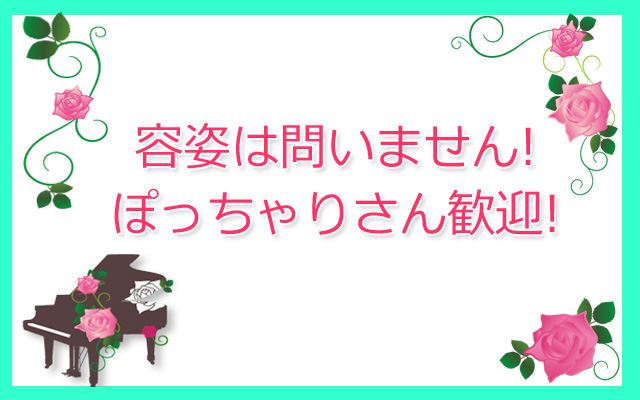 容姿は問いません!
ぽっちゃりさん歓迎!